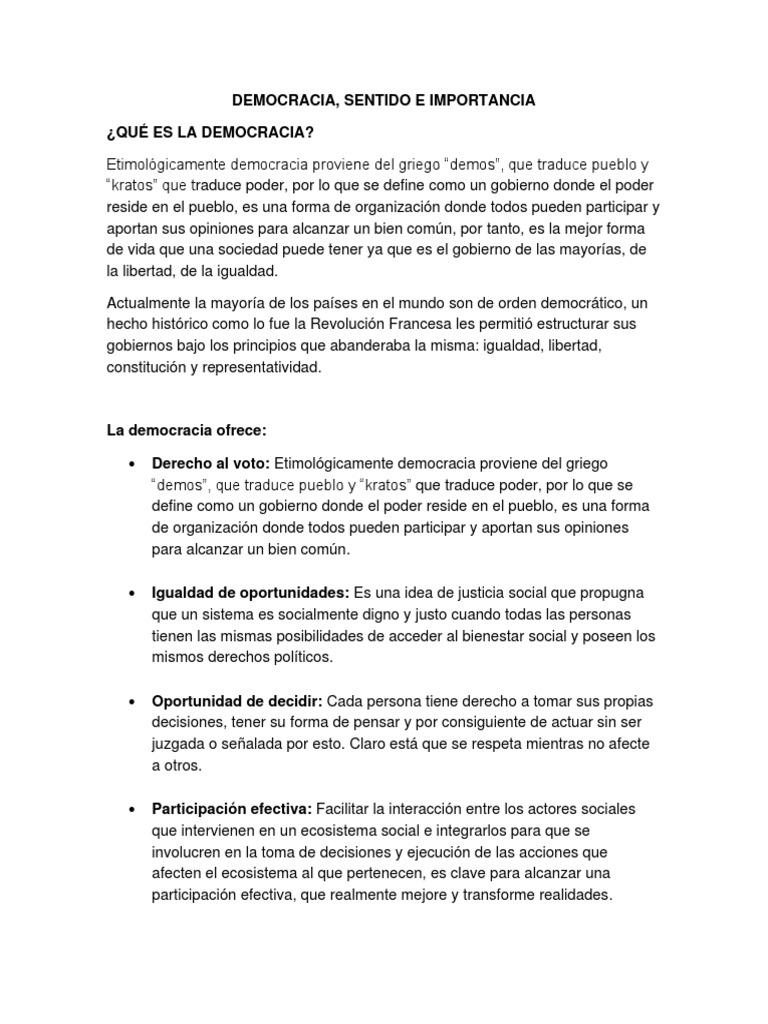 DEMOCRACIA, SENTIDO E IMPORTANCIA

¿QUÉ ES LA DEMOCRACIA?

Etimológicamente democracia proviene del griego "demos", que traduce pueblo y "kratos" que traduce poder, por lo que se define como un gobierno donde el poder reside en el pueblo, es una forma de organización donde todos pueden participar y aportan sus opiniones para alcanzar un bien común, por tanto, es la mejor forma de vida que una sociedad puede tener ya que es el gobierno de las mayorías, de la libertad, de la igualdad.

Actualmente la mayoría de los países en el mundo son de orden democrático, un hecho histórico como lo fue la Revolución Francesa les permitió estructurar sus gobiernos bajo los principios que abanderaba la misma: igualdad, libertad, constitución y representatividad.

La democracia ofrece:

• Derecho al voto: Etimológicamente democracia proviene del griego "demos", que traduce pueblo y "kratos" que traduce poder, por lo que se define como un gobierno donde el poder reside en el pueblo, es una forma de organización donde todos pueden participar y aportan sus opiniones para alcanzar un bien común.

• Igualdad de oportunidades: Es una idea de justicia social que propugna que un sistema es socialmente digno y justo cuando todas las personas tienen las mismas posibilidades de acceder al bienestar social y poseen los mismos derechos políticos.

• Oportunidad de decidir: Cada persona tiene derecho a tomar sus propias decisiones, tener su forma de pensar y por consiguiente de actuar sin ser juzgada o señalada por esto. Claro está que se respeta mientras no afecte a otros.

• Participación efectiva: Facilitar la interacción entre los actores sociales que intervienen en un ecosistema social e integrarlos para que se involucren en la toma de decisiones y ejecución de las acciones que afecten el ecosistema al que pertenecen, es clave para alcanzar una participación efectiva, que realmente mejore y transforme realidades.